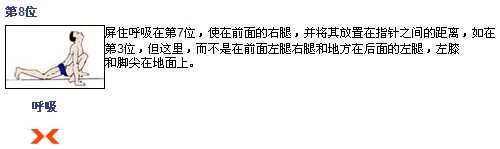 第8位

屏住呼吸在第7位，使在前面的右腿，并将其放置在指针之间的距离，如在第3位，但这里，而不是在前面左腿右腿和地方在后面的左腿，左膝和脚尖在地面上。

呼吸